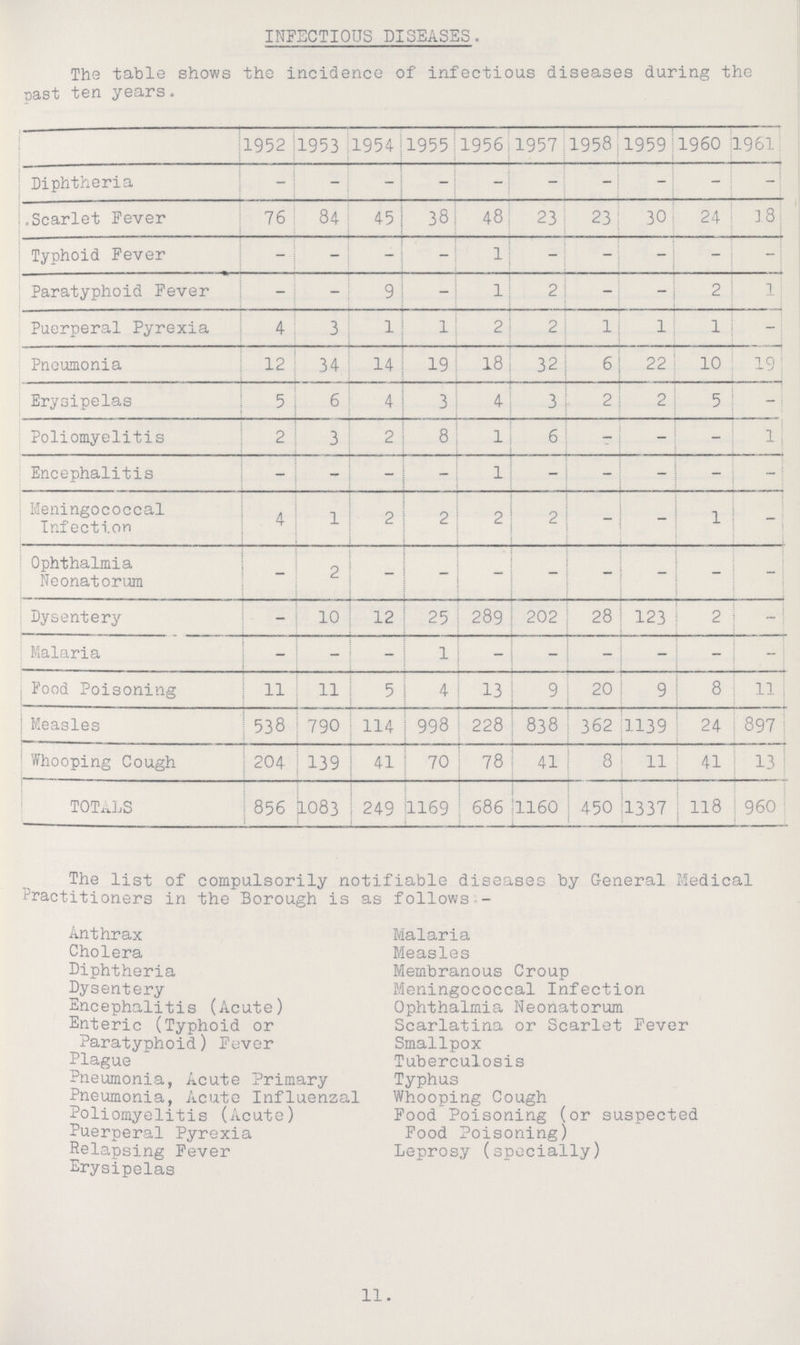 INFECTIOUS DISEASES.

The table shows the incidence of infectious diseases during the past ten years.

| | 1952 | 1953 | 1954 | 1955 | 1956 | 1957 | 1958 | 1959 | 1960 | 1961 |
|---|---|---|---|---|---|---|---|---|---|---|
| Diphtheria | - | - | - | - | - | - | - | - | - | - |
| Scarlet Fever | 76 | 84 | 45 | 38 | 48 | 23 | 23 | 30 | 24 | 18 |
| Typhoid Fever | - | - | - | - | 1 | - | - | - | - | - |
| Paratyphoid Fever | - | - | 9 | - | 1 | 2 | - | - | 2 | 1 |
| Puerperal Pyrexia | 4 | 3 | 1 | 1 | 2 | 2 | 1 | 1 | 1 | - |
| Pneumonia | 12 | 34 | 14 | 19 | 18 | 32 | 6 | 22 | 10 | 19 |
| Erysipelas | 5 | 6 | 4 | 3 | 4 | 3 | 2 | 2 | 5 | - |
| Poliomyelitis | 2 | 3 | 2 | 8 | 1 | 6 | - | - | - | 1 |
| Encephalitis | - | - | - | - | 1 | - | - | - | - | - |
| Meningococcal Infection | 4 | 1 | 2 | 2 | 2 | 2 | - | - | 1 | - |
| Ophthalmia Neonatorum | - | 2 | - | - | - | - | - | - | - | - |
| Dysentery | - | 10 | 12 | 25 | 289 | 202 | 28 | 123 | 2 | - |
| Malaria | - | - | - | 1 | - | - | - | - | - | - |
| Food Poisoning | 11 | 11 | 5 | 4 | 13 | 9 | 20 | 9 | 8 | 11 |
| Measles | 538 | 790 | 114 | 998 | 228 | 838 | 362 | 1139 | 24 | 897 |
| Whooping Cough | 204 | 139 | 41 | 70 | 78 | 41 | 8 | 11 | 41 | 13 |
| TOTALS | 856 | 1083 | 249 | 1169 | 686 | 1160 | 450 | 1337 | 118 | 960 |

The list of compulsorily notifiable diseases by General Medical Practitioners in the Borough is as follows:-

Anthrax
Cholera
Diphtheria
Dysentery
Encephalitis (Acute)
Enteric (Typhoid or Paratyphoid) Fever
Plague
Pneumonia, Acute Primary
Pneumonia, Acute Influenzal
Poliomyelitis (Acute)
Puerperal Pyrexia
Relapsing Fever
Erysipelas

Malaria
Measles
Membranous Croup
Meningococcal Infection
Ophthalmia Neonatorum
Scarlatina or Scarlet Fever
Smallpox
Tuberculosis
Typhus
Whooping Cough
Food Poisoning (or suspected Food Poisoning)
Leprosy (specially)

11.